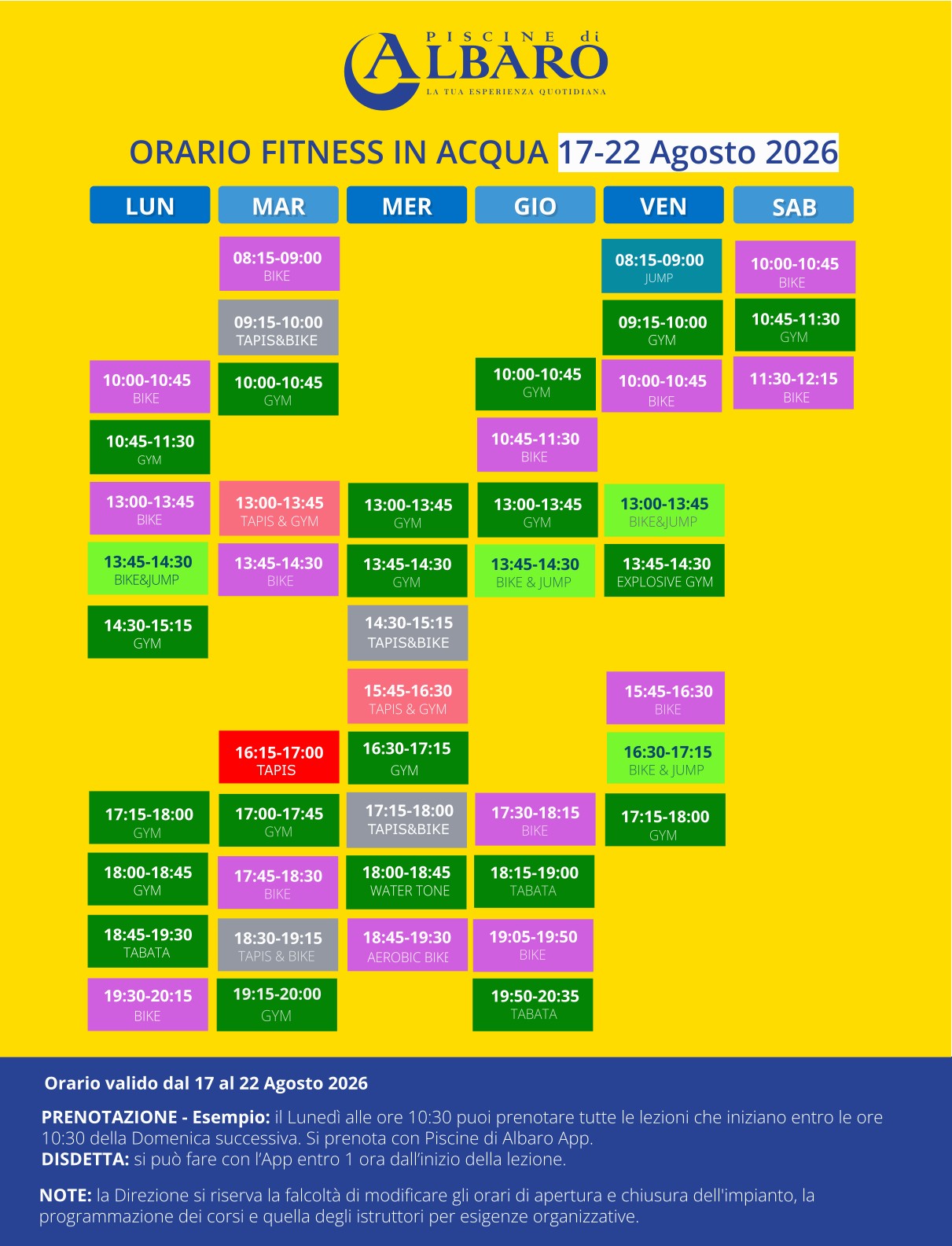 PISCINE di
ALBARO
LA TUA ESPERIENZA QUOTIDIANA

ORARIO FITNESS IN ACQUA 17-22 Agosto 2026

LUN
10:00-10:45
BIKE
10:45-11:30
GYM
13:00-13:45
BIKE
13:45-14:30
BIKE&JUMP
14:30-15:15
GYM
17:15-18:00
GYM
18:00-18:45
GYM
18:45-19:30
TABATA
19:30-20:15
BIKE

MAR
08:15-09:00
BIKE
09:15-10:00
TAPIS&BIKE
10:00-10:45
GYM
13:00-13:45
TAPIS & GYM
13:45-14:30
BIKE
16:15-17:00
TAPIS
17:00-17:45
GYM
17:45-18:30
BIKE
18:30-19:15
TAPIS & BIKE
19:15-20:00
GYM

MER
13:00-13:45
GYM
13:45-14:30
GYM
14:30-15:15
TAPIS&BIKE
15:45-16:30
TAPIS & GYM
16:30-17:15
GYM
17:15-18:00
TAPIS&BIKE
18:00-18:45
WATER TONE
18:45-19:30
AEROBIC BIKE

GIO
10:00-10:45
GYM
10:45-11:30
BIKE
13:00-13:45
GYM
13:45-14:30
BIKE & JUMP
17:30-18:15
BIKE
18:15-19:00
TABATA
19:05-19:50
BIKE
19:50-20:35
TABATA

VEN
08:15-09:00
JUMP
09:15-10:00
GYM
10:00-10:45
BIKE
13:00-13:45
BIKE&JUMP
13:45-14:30
EXPLOSIVE GYM
15:45-16:30
BIKE
16:30-17:15
BIKE & JUMP
17:15-18:00
GYM

SAB
10:00-10:45
BIKE
10:45-11:30
GYM
11:30-12:15
BIKE

Orario valido dal 17 al 22 Agosto 2026

PRENOTAZIONE - Esempio: il Lunedì alle ore 10:30 puoi prenotare tutte le lezioni che iniziano entro le ore 10:30 della Domenica successiva. Si prenota con Piscine di Albaro App.
DISDETTA: si può fare con l'App entro 1 ora dall'inizio della lezione.

NOTE: la Direzione si riserva la falcoltà di modificare gli orari di apertura e chiusura dell'impianto, la programmazione dei corsi e quella degli istruttori per esigenze organizzative.